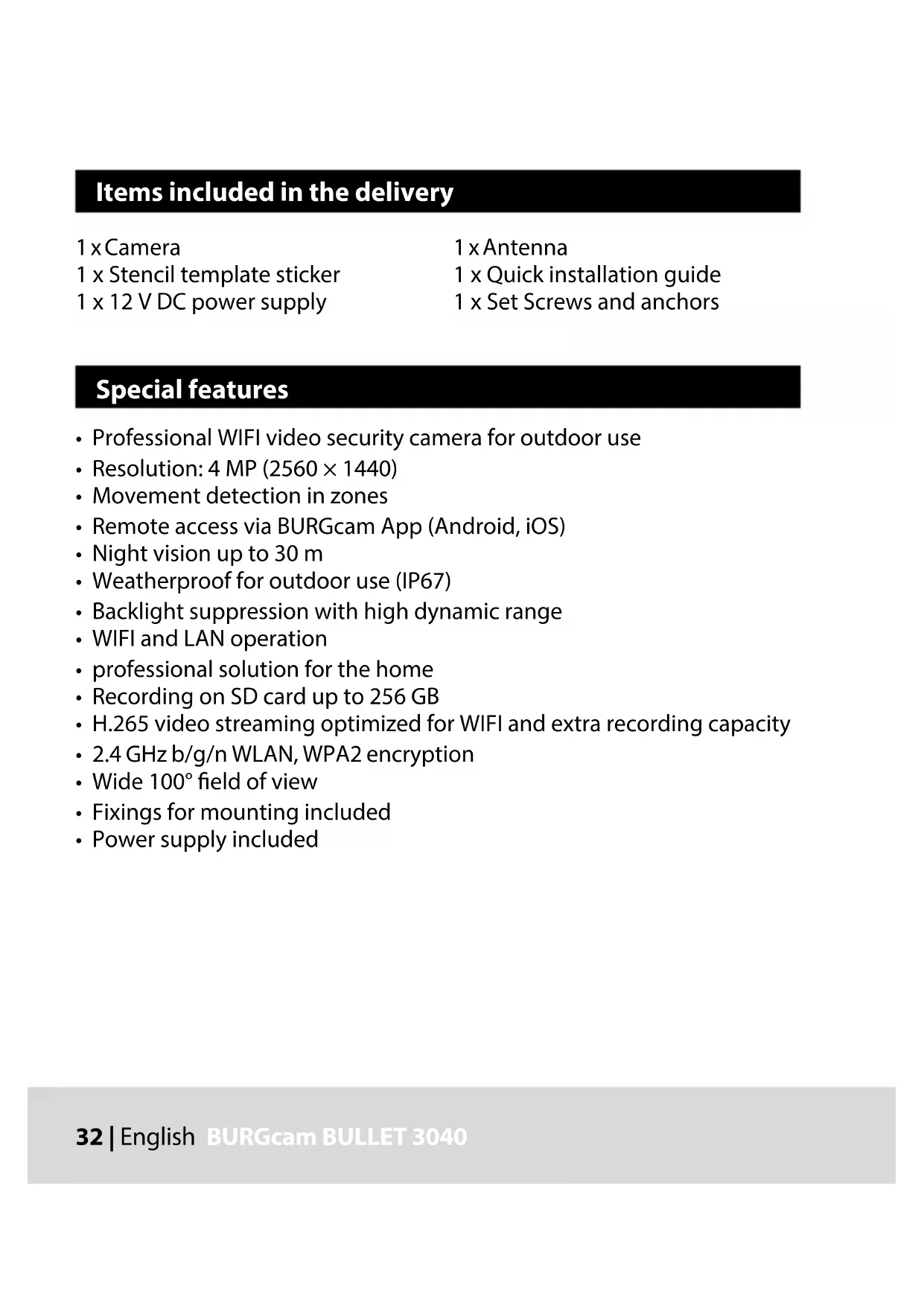 Items included in the delivery

1 x Camera
1 x Stencil template sticker
1 x 12 V DC power supply

1 x Antenna
1 x Quick installation guide
1 x Set Screws and anchors

Special features

• Professional WIFI video security camera for outdoor use
• Resolution: 4 MP (2560 × 1440)
• Movement detection in zones
• Remote access via BURGcam App (Android, iOS)
• Night vision up to 30 m
• Weatherproof for outdoor use (IP67)
• Backlight suppression with high dynamic range
• WIFI and LAN operation
• professional solution for the home
• Recording on SD card up to 256 GB
• H.265 video streaming optimized for WIFI and extra recording capacity
• 2.4 GHz b/g/n WLAN, WPA2 encryption
• Wide 100° field of view
• Fixings for mounting included
• Power supply included

32 | English BURGcam BULLET 3040